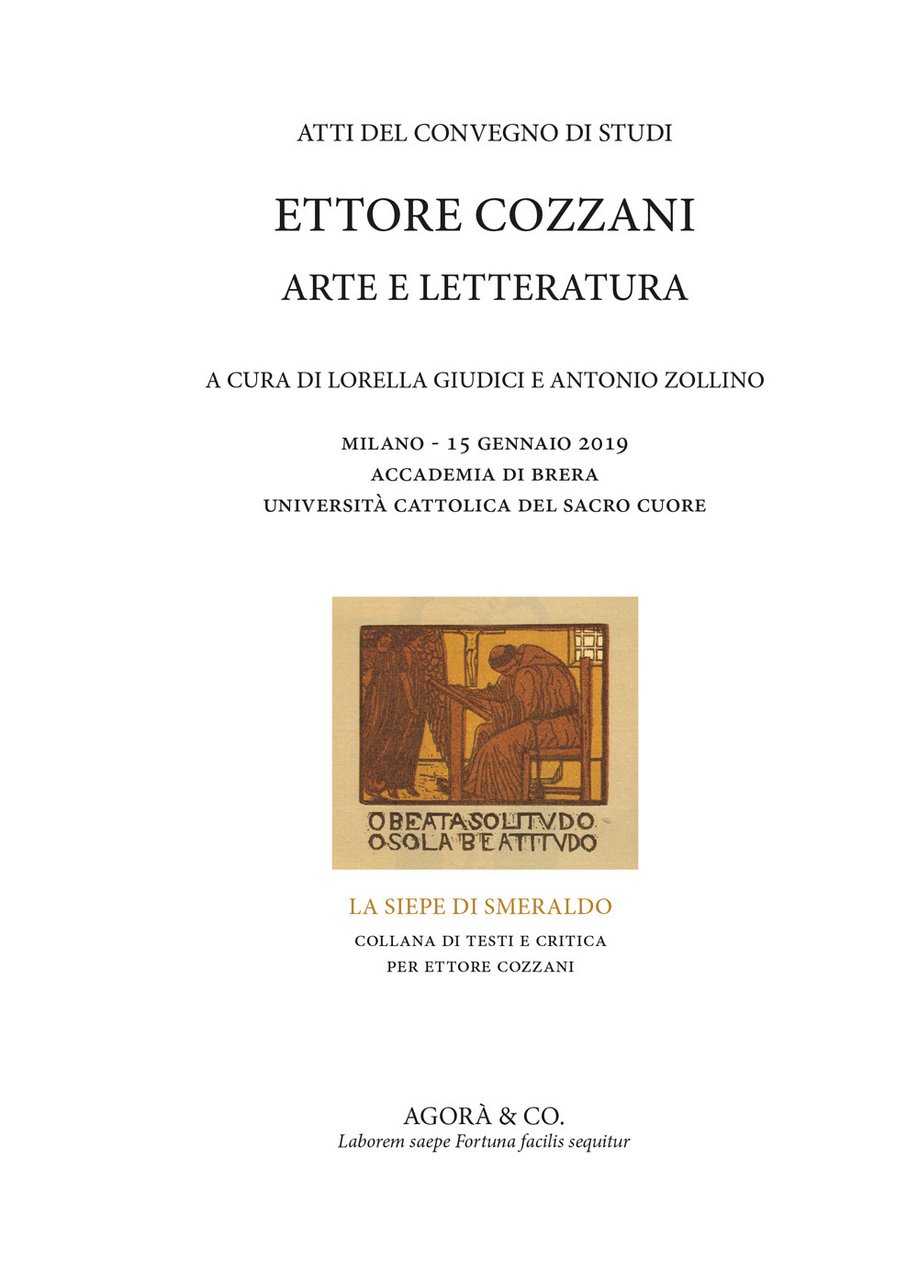 ATTI DEL CONVEGNO DI STUDI

ETTORE COZZANI

ARTE E LETTERATURA

A CURA DI LORELLA GIUDICI E ANTONIO ZOLLINO

MILANO - 15 GENNAIO 2019
ACCADEMIA DI BRERA
UNIVERSITÀ CATTOLICA DEL SACRO CUORE

O BEATA SOLITVDO
O SOLA BEATITVDO

LA SIEPE DI SMERALDO
COLLANA DI TESTI E CRITICA
PER ETTORE COZZANI

AGORÀ & CO.
Laborem saepe Fortuna facilis sequitur